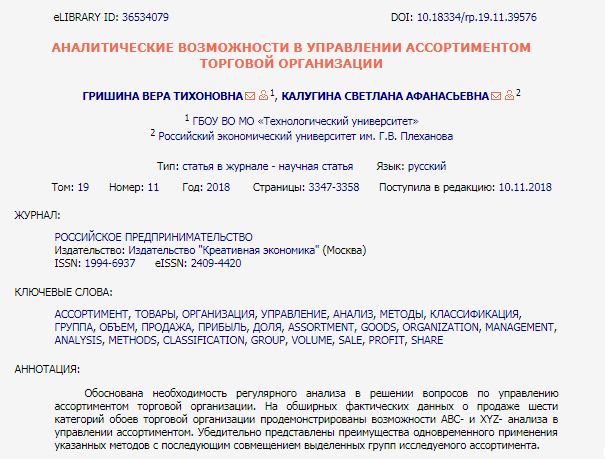 eLIBRARY ID: 36534079 DOI: 10.18334/rp.19.11.39576

АНАЛИТИЧЕСКИЕ ВОЗМОЖНОСТИ В УПРАВЛЕНИИ АССОРТИМЕНТОМ ТОРГОВОЙ ОРГАНИЗАЦИИ

ГРИШИНА ВЕРА ТИХОНОВНА $^1$, КАЛУГИНА СВЕТЛАНА АФАНАСЬЕВНА $^2$

$^1$ ГБОУ ВО МО «Технологический университет»
$^2$ Российский экономический университет им. Г.В. Плеханова

Тип: статья в журнале - научная статья Язык: русский

Том: 19 Номер: 11 Год: 2018 Страницы: 3347-3358 Поступила в редакцию: 10.11.2018

ЖУРНАЛ:

РОССИЙСКОЕ ПРЕДПРИНИМАТЕЛЬСТВО
Издательство: Издательство "Креативная экономика" (Москва)
ISSN: 1994-6937 eISSN: 2409-4420

КЛЮЧЕВЫЕ СЛОВА:

АССОРТИМЕНТ, ТОВАРЫ, ОРГАНИЗАЦИЯ, УПРАВЛЕНИЕ, АНАЛИЗ, МЕТОДЫ, КЛАССИФИКАЦИЯ, ГРУППА, ОБЪЕМ, ПРОДАЖА, ПРИБЫЛЬ, ДОЛЯ, ASSORTMENT, GOODS, ORGANIZATION, MANAGEMENT, ANALYSIS, METHODS, CLASSIFICATION, GROUP, VOLUME, SALE, PROFIT, SHARE

АННОТАЦИЯ:

Обоснована необходимость регулярного анализа в решении вопросов по управлению ассортиментом торговой организации. На обширных фактических данных о продаже шести категорий обоев торговой организации продемонстрированы возможности ABC- и XYZ- анализа в управлении ассортиментом. Убедительно представлены преимущества одновременного применения указанных методов с последующим совмещением выделенных групп исследуемого ассортимента.